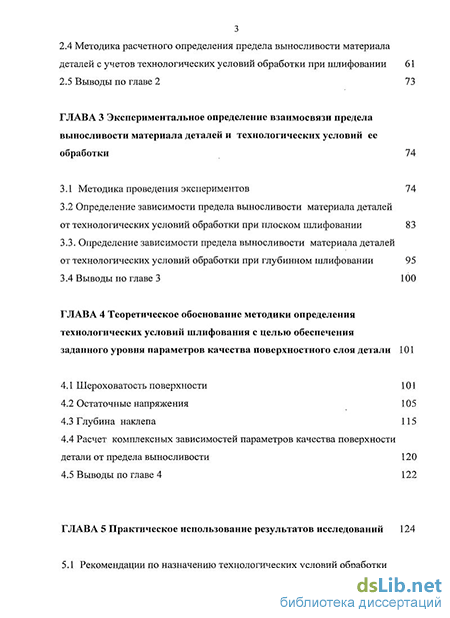 3

2.4 Методика расчетного определения предела выносливости материала деталей с учетов технологических условий обработки при шлифовании 61

2.5 Выводы по главе 2 73

ГЛАВА 3 Экспериментальное определение взаимосвязи предела выносливости материала деталей и технологических условий ее обработки 74

3.1 Методика проведения экспериментов 74

3.2 Определение зависимости предела выносливости материала деталей от технологических условий обработки при плоском шлифовании 83

3.3. Определение зависимости предела выносливости материала деталей от технологических условий обработки при глубинном шлифовании 95

3.4 Выводы по главе 3 100

ГЛАВА 4 Теоретическое обоснование методики определения технологических условий шлифования с целью обеспечения заданного уровня параметров качества поверхностного слоя детали 101

4.1 Шероховатость поверхности 101

4.2 Остаточные напряжения 105

4.3 Глубина наклепа 115

4.4 Расчет комплексных зависимостей параметров качества поверхности детали от предела выносливости 120

4.5 Выводы по главе 4 122

ГЛАВА 5 Практическое использование результатов исследований 124

5.1 Рекомендации по назначению технологических условий обработки

dsLib.net
библиотека диссертаций